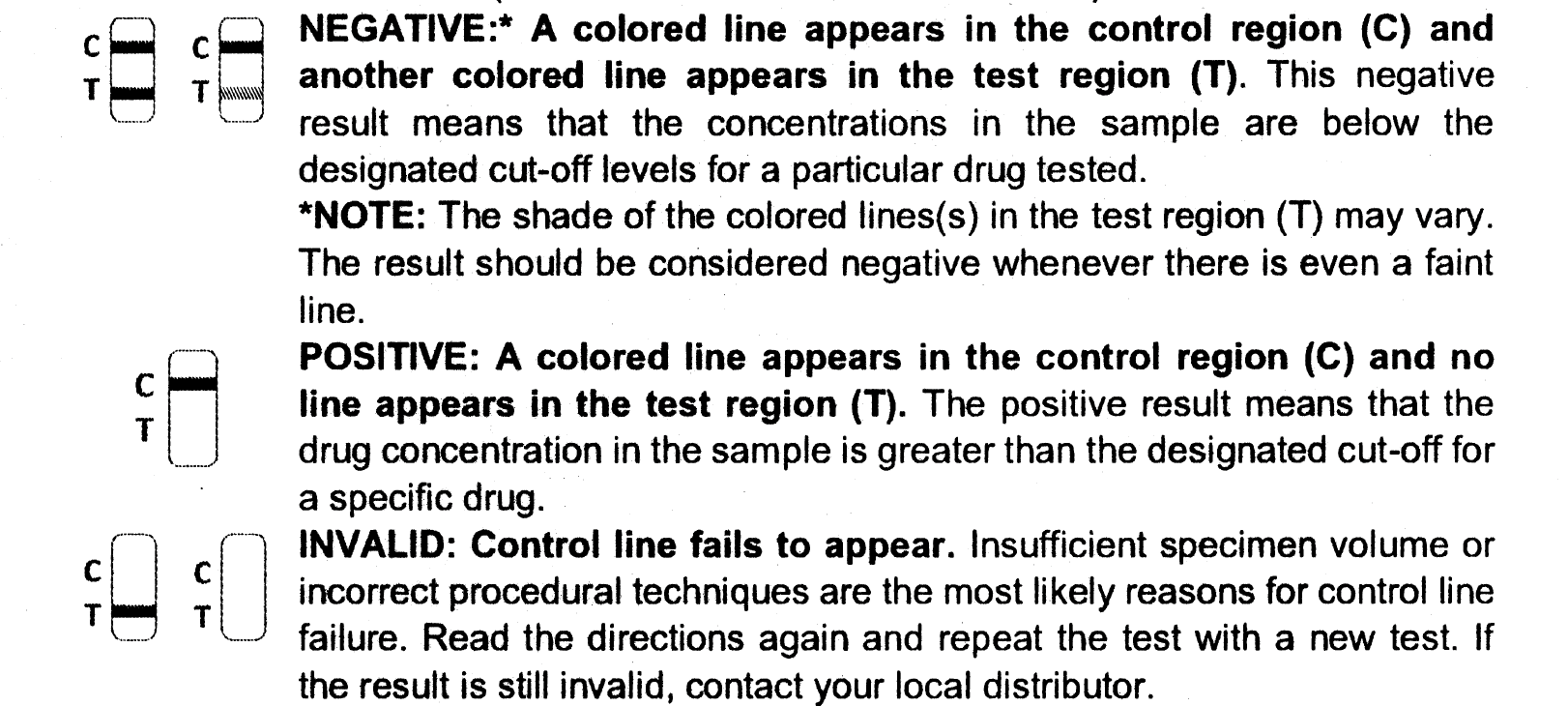 C
T
C
T

NEGATIVE:* A colored line appears in the control region (C) and another colored line appears in the test region (T). This negative result means that the concentrations in the sample are below the designated cut-off levels for a particular drug tested.

*NOTE: The shade of the colored lines(s) in the test region (T) may vary. The result should be considered negative whenever there is even a faint line.

C
T

POSITIVE: A colored line appears in the control region (C) and no line appears in the test region (T). The positive result means that the drug concentration in the sample is greater than the designated cut-off for a specific drug.

C
T
C
T

INVALID: Control line fails to appear. Insufficient specimen volume or incorrect procedural techniques are the most likely reasons for control line failure. Read the directions again and repeat the test with a new test. If the result is still invalid, contact your local distributor.